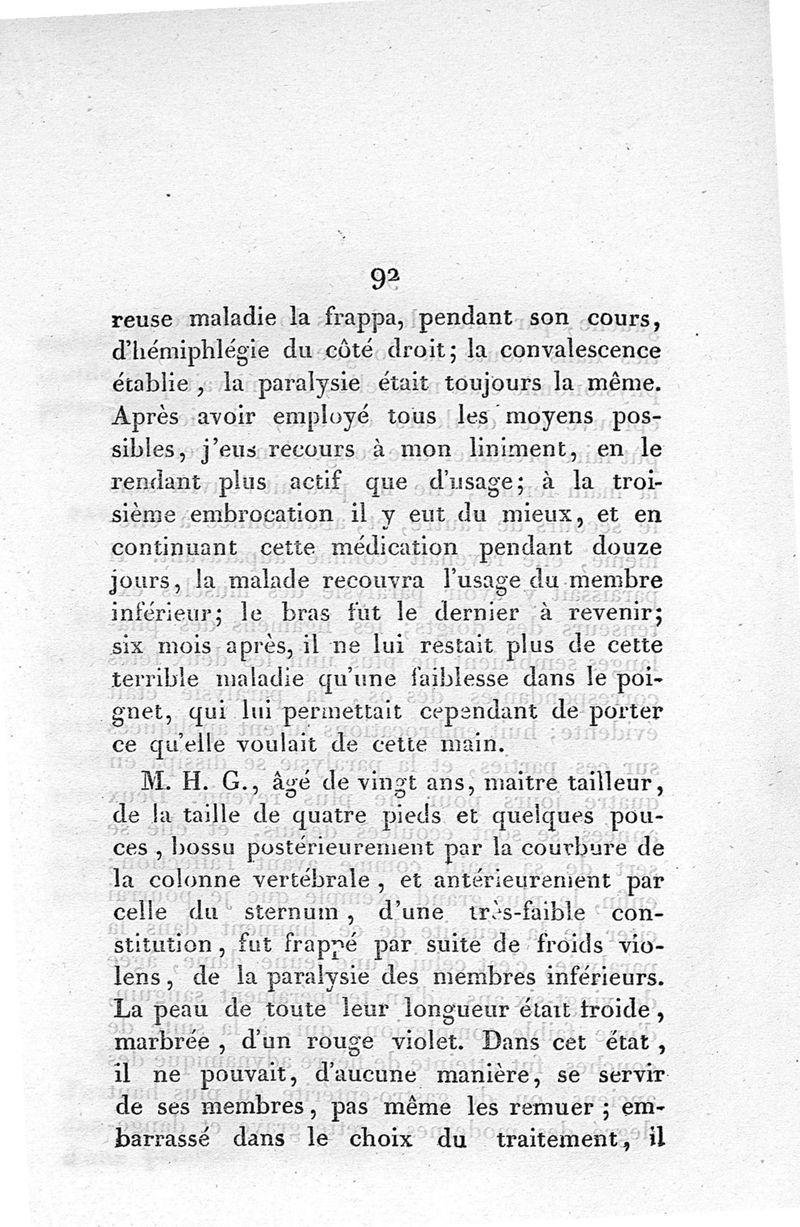 92

reuse maladie la frappa, pendant son cours, d'hémiphlégie du côté droit; la convalescence établie, la paralysie était toujours la même. Après avoir employé tous les moyens possibles, j'eus recours à mon liniment, en le rendant plus actif que d'usage; à la troisième embrocation il y eut du mieux, et en continuant cette médication pendant douze jours, la malade recouvra l'usage du membre inférieur; le bras fut le dernier à revenir; six mois après, il ne lui restait plus de cette terrible maladie qu'une faiblesse dans le poignet, qui lui permettait cependant de porter ce qu'elle voulait de cette main.

M. H. G., âgé de vingt ans, maitre tailleur, de la taille de quatre pieds et quelques pouces, bossu postérieurement par la courbure de la colonne vertébrale, et antérieurement par celle du sternum, d'une très-faible constitution, fut frappé par suite de froids violens, de la paralysie des membres inférieurs. La peau de toute leur longueur était froide, marbrée, d'un rouge violet. Dans cet état, il ne pouvait, d'aucune manière, se servir de ses membres, pas même les remuer; embarrassé dans le choix du traitement, il